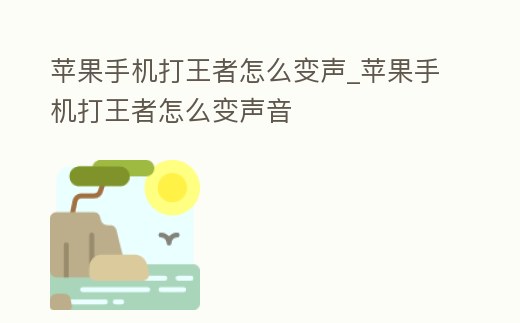 苹果手机打王者怎么变声_苹果手机打王者怎么变声音